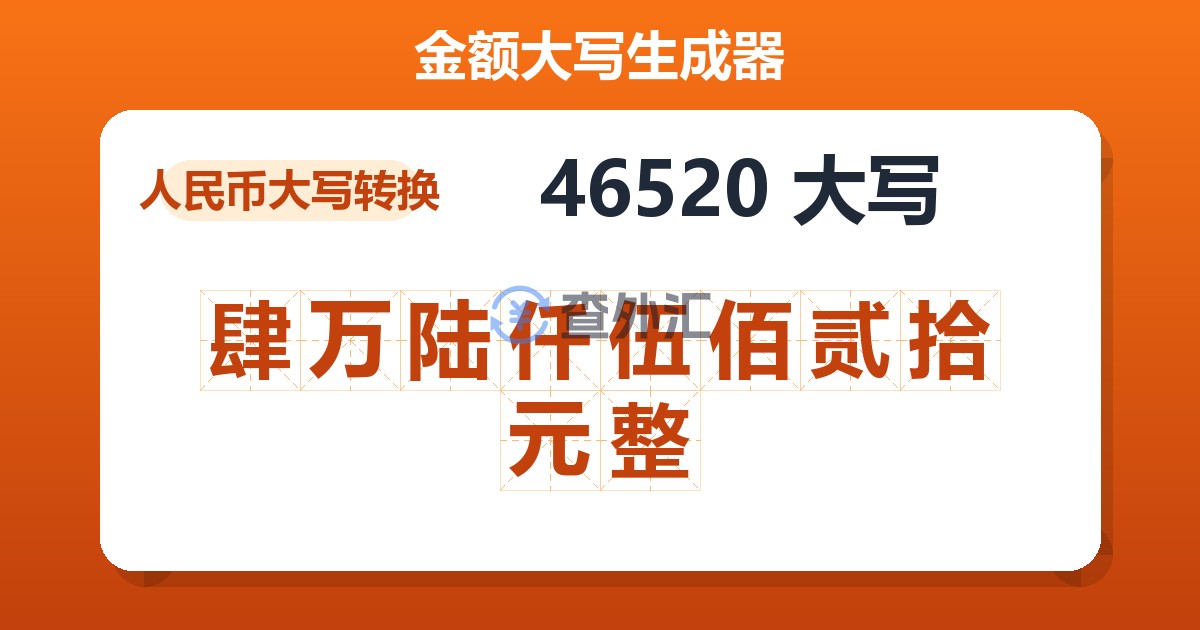 金额大写生成器

人民币大写转换

46520 大写

查外汇

肆万陆仟伍佰贰拾元整